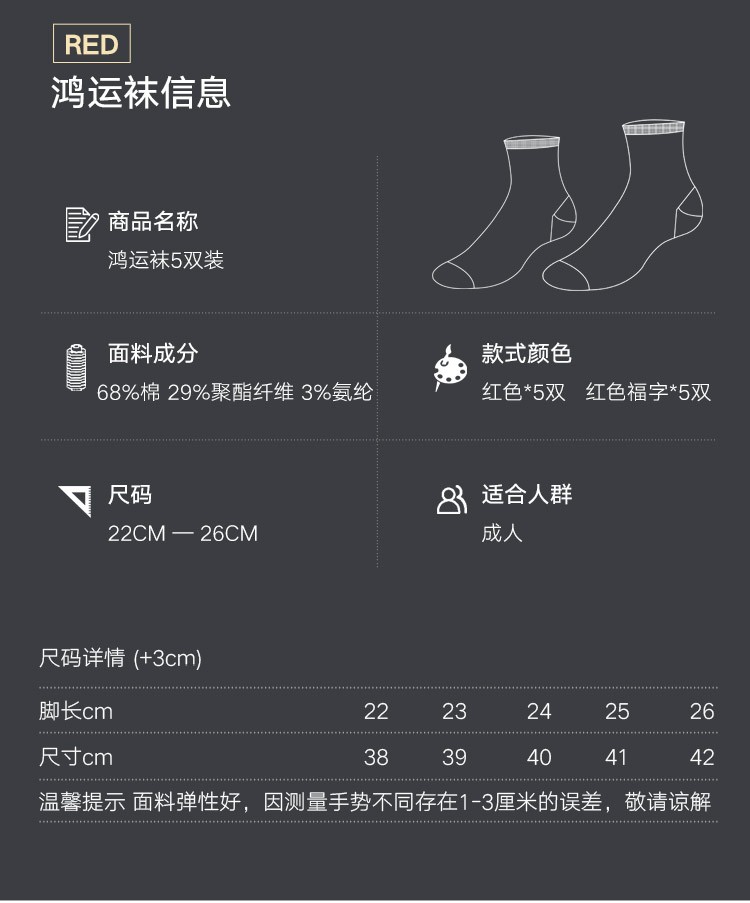 RED
鸿运袜信息

商品名称
鸿运袜5双装

面料成分
68%棉 29%聚酯纤维 3%氨纶

款式颜色
红色*5双 红色福字*5双

尺码
22CM — 26CM

适合人群
成人

尺码详情 (+3cm)

| 脚长cm | 22 | 23 | 24 | 25 | 26 |
|---|---|---|---|---|---|
| 尺寸cm | 38 | 39 | 40 | 41 | 42 |

温馨提示 面料弹性好，因测量手势不同存在1-3厘米的误差，敬请谅解